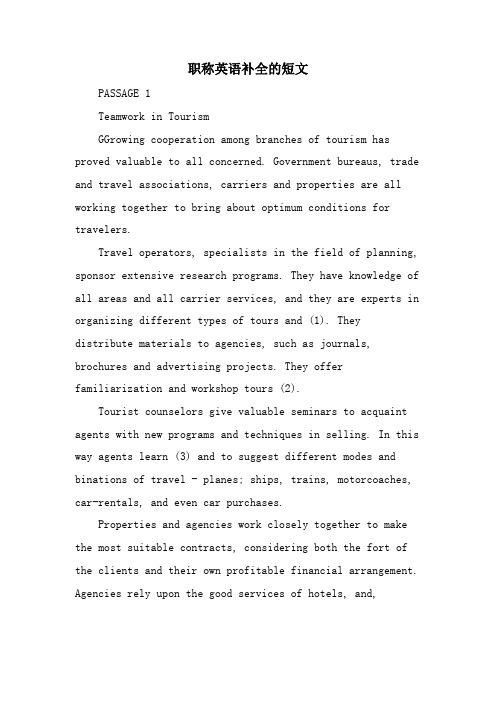 职称英语补全的短文

PASSAGE 1

Teamwork in Tourism

GGrowing cooperation among branches of tourism has proved valuable to all concerned. Government bureaus, trade and travel associations, carriers and properties are all working together to bring about optimum conditions for travelers.

Travel operators, specialists in the field of planning, sponsor extensive research programs. They have knowledge of all areas and all carrier services, and they are experts in organizing different types of tours and (1). They distribute materials to agencies, such as journals, brochures and advertising projects. They offer familiarization and workshop tours (2).

Tourist counselors give valuable seminars to acquaint agents with new programs and techniques in selling. In this way agents learn (3) and to suggest different modes and binations of travel - planes; ships, trains, motorcoaches, car-rentals, and even car purchases.

Properties and agencies work closely together to make the most suitable contracts, considering both the fort of the clients and their own profitable financial arrangement. Agencies rely upon the good services of hotels, and,